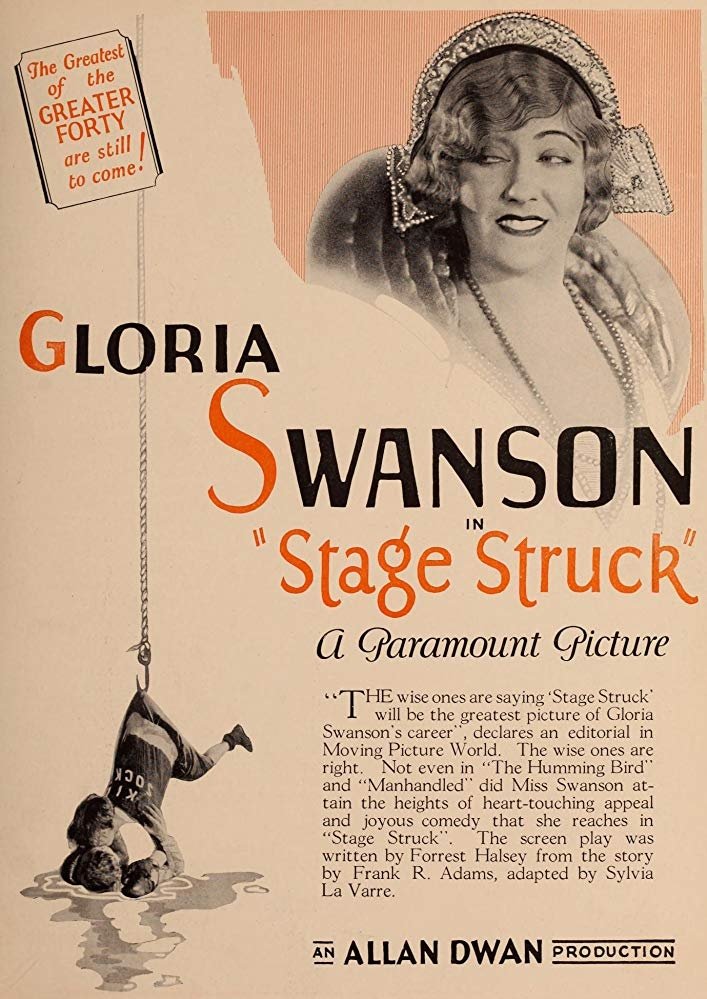 The Greatest of the GREATER FORTY are still to come!

GLORIA SWANSON IN "Stage Struck"

A Paramount Picture

"THE wise ones are saying 'Stage Struck' will be the greatest picture of Gloria Swanson's career", declares an editorial in Moving Picture World. The wise ones are right. Not even in "The Humming Bird" and "Manhandled" did Miss Swanson attain the heights of heart-touching appeal and joyous comedy that she reaches in "Stage Struck". The screen play was written by Forrest Halsey from the story by Frank R. Adams, adapted by Sylvia La Varre.

KID SOCK

AN ALLAN DWAN PRODUCTION